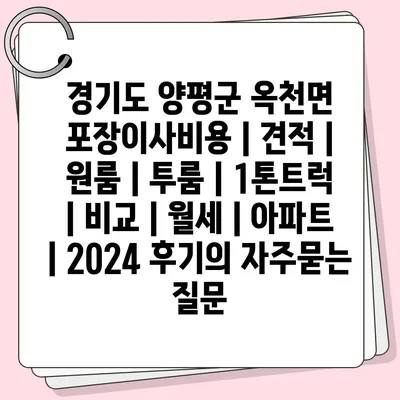 경기도 양평군 옥천면 포장이사비용 | 견적 | 원룸 | 투룸 | 1톤트럭 | 비교 | 월세 | 아파트 | 2024 후기의 자주묻는 질문